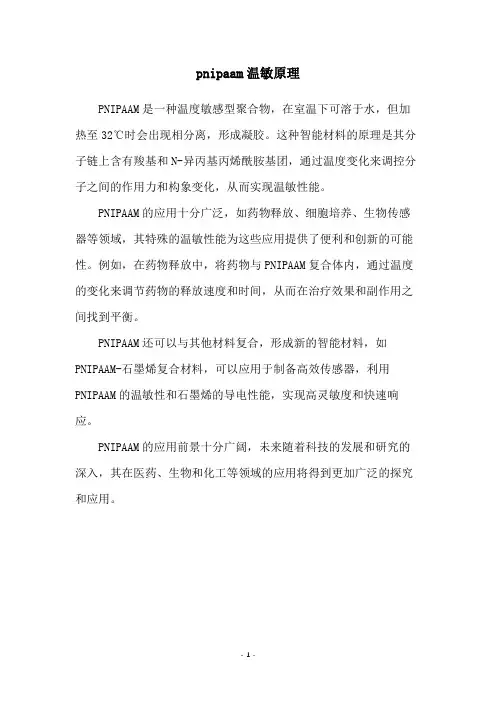 pnipaam温敏原理

PNIPAAM是一种温度敏感型聚合物，在室温下可溶于水，但加热至32℃时会出现相分离，形成凝胶。这种智能材料的原理是其分子链上含有羧基和N-异丙基丙烯酰胺基团，通过温度变化来调控分子之间的作用力和构象变化，从而实现温敏性能。

PNIPAAM的应用十分广泛，如药物释放、细胞培养、生物传感器等领域，其特殊的温敏性能为这些应用提供了便利和创新的可能性。例如，在药物释放中，将药物与PNIPAAM复合体内，通过温度的变化来调节药物的释放速度和时间，从而在治疗效果和副作用之间找到平衡。

PNIPAAM还可以与其他材料复合，形成新的智能材料，如PNIPAAM-石墨烯复合材料，可以应用于制备高效传感器，利用PNIPAAM的温敏性和石墨烯的导电性能，实现高灵敏度和快速响应。

PNIPAAM的应用前景十分广阔，未来随着科技的发展和研究的深入，其在医药、生物和化工等领域的应用将得到更加广泛的探究和应用。

- 1 -